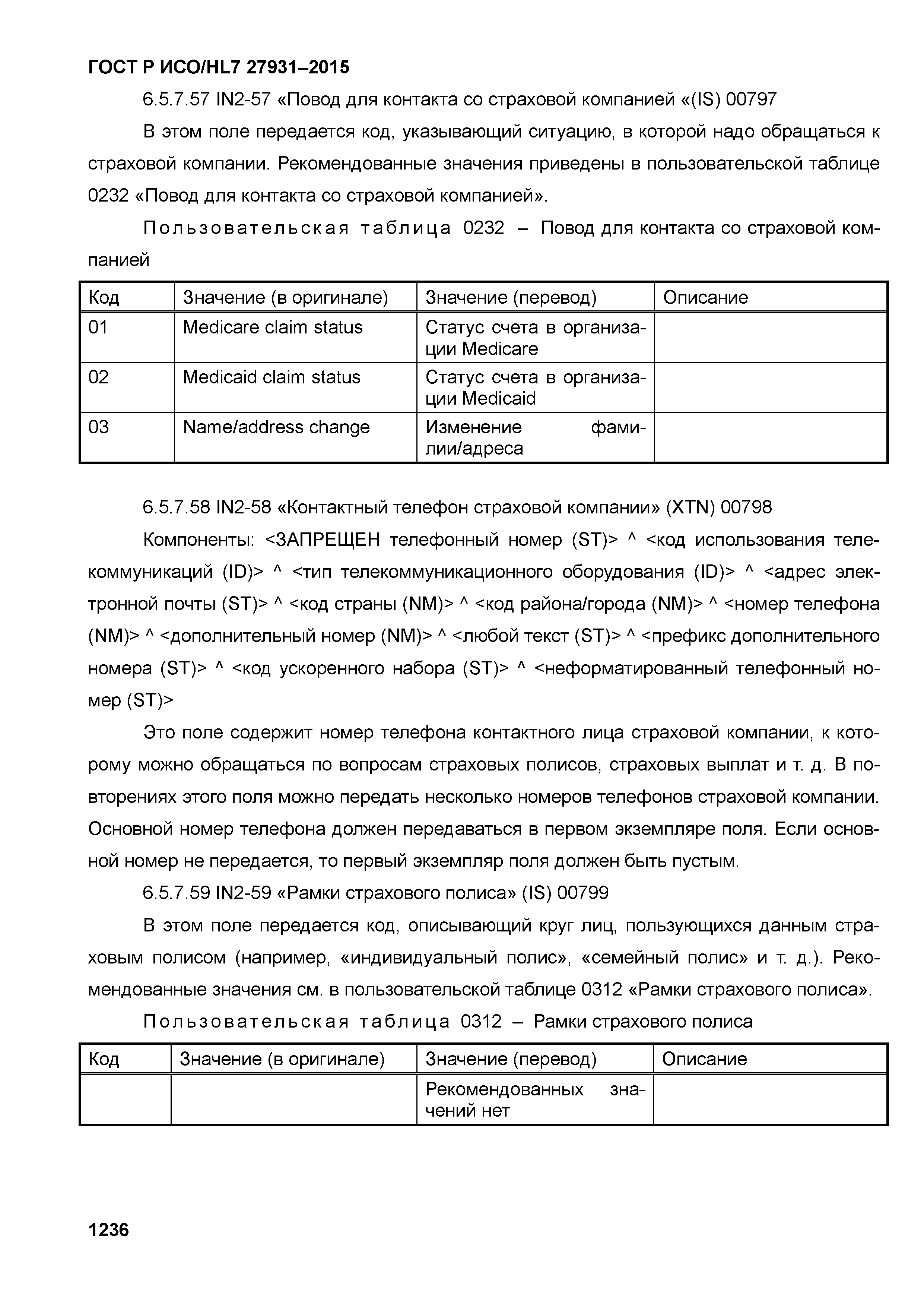 ГОСТ Р ИСО/HL7 27931–2015

6.5.7.57 IN2-57 «Повод для контакта со страховой компанией «(IS) 00797

В этом поле передается код, указывающий ситуацию, в которой надо обращаться к страховой компании. Рекомендованные значения приведены в пользовательской таблице 0232 «Повод для контакта со страховой компанией».

Пользовательская таблица 0232 – Повод для контакта со страховой компанией

| Код | Значение (в оригинале) | Значение (перевод) | Описание |
|---|---|---|---|
| 01 | Medicare claim status | Статус счета в организации Medicare | |
| 02 | Medicaid claim status | Статус счета в организации Medicaid | |
| 03 | Name/address change | Изменение фамилии/адреса | |

6.5.7.58 IN2-58 «Контактный телефон страховой компании» (XTN) 00798

Компоненты: <ЗАПРЕЩЕН телефонный номер (ST)> ^ <код использования телекоммуникаций (ID)> ^ <тип телекоммуникационного оборудования (ID)> ^ <адрес электронной почты (ST)> ^ <код страны (NM)> ^ <код района/города (NM)> ^ <номер телефона (NM)> ^ <дополнительный номер (NM)> ^ <любой текст (ST)> ^ <префикс дополнительного номера (ST)> ^ <код ускоренного набора (ST)> ^ <неформатированный телефонный номер (ST)>

Это поле содержит номер телефона контактного лица страховой компании, к которому можно обращаться по вопросам страховых полисов, страховых выплат и т. д. В повторениях этого поля можно передать несколько номеров телефонов страховой компании. Основной номер телефона должен передаваться в первом экземпляре поля. Если основной номер не передается, то первый экземпляр поля должен быть пустым.

6.5.7.59 IN2-59 «Рамки страхового полиса» (IS) 00799

В этом поле передается код, описывающий круг лиц, пользующихся данным страховым полисом (например, «индивидуальный полис», «семейный полис» и т. д.). Рекомендованные значения см. в пользовательской таблице 0312 «Рамки страхового полиса».

Пользовательская таблица 0312 – Рамки страхового полиса

| Код | Значение (в оригинале) | Значение (перевод) | Описание |
|---|---|---|---|
| | | Рекомендованных значений нет | |

1236